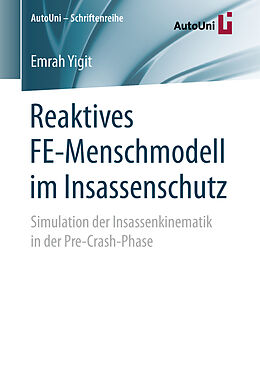 AutoUni – Schriftenreihe

AutoUni

Emrah Yigit

Reaktives FE-Menschmodell im Insassenschutz

Simulation der Insassenkinematik in der Pre-Crash-Phase